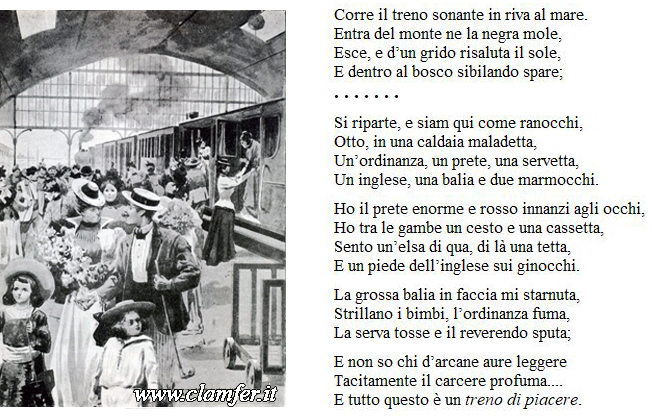 Corre il treno sonante in riva al mare.
Entra del monte ne la negra mole,
Esce, e d'un grido risaluta il sole,
E dentro al bosco sibilando spare;

. . . . . . .

Si riparte, e siam qui come ranocchi,
Otto, in una caldaia maladetta,
Un'ordinanza, un prete, una servetta,
Un inglese, una balia e due marmocchi.

Ho il prete enorme e rosso innanzi agli occhi,
Ho tra le gambe un cesto e una cassetta,
Sento un'elsa di qua, di là una tetta,
E un piede dell'inglese sui ginocchi.

La grossa balia in faccia mi starnuta,
Strillano i bimbi, l'ordinanza fuma,
La serva tosse e il reverendo sputa;

E non so chi d'arcane aure leggere
Tacitamente il carcere profuma....
E tutto questo è un treno di piacere.

www.clamfer.it